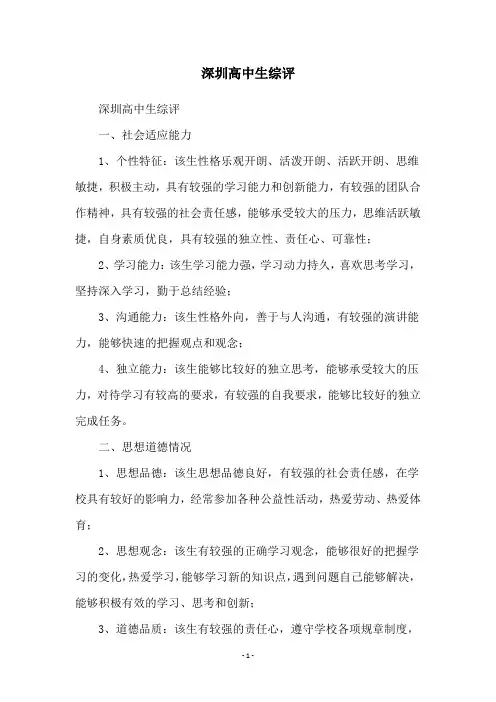 深圳高中生综评

深圳高中生综评

一、社会适应能力

1、个性特征：该生性格乐观开朗、活泼开朗、活跃开朗、思维敏捷，积极主动，具有较强的学习能力和创新能力，有较强的团队合作精神，具有较强的社会责任感，能够承受较大的压力，思维活跃敏捷，自身素质优良，具有较强的独立性、责任心、可靠性；

2、学习能力：该生学习能力强，学习动力持久，喜欢思考学习，坚持深入学习，勤于总结经验；

3、沟通能力：该生性格外向，善于与人沟通，有较强的演讲能力，能够快速的把握观点和观念；

4、独立能力：该生能够比较好的独立思考，能够承受较大的压力，对待学习有较高的要求，有较强的自我要求，能够比较好的独立完成任务。

二、思想道德情况

1、思想品德：该生思想品德良好，有较强的社会责任感，在学校具有较好的影响力，经常参加各种公益性活动，热爱劳动、热爱体育；

2、思想观念：该生有较强的正确学习观念，能够很好的把握学习的变化，热爱学习，能够学习新的知识点，遇到问题自己能够解决，能够积极有效的学习、思考和创新；

3、道德品质：该生有较强的责任心，遵守学校各项规章制度，

- 1 -